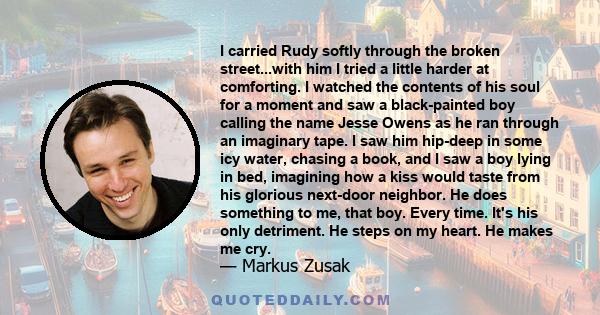 I carried Rudy softly through the broken street...with him I tried a little harder at comforting. I watched the contents of his soul for a moment and saw a black-painted boy calling the name Jesse Owens as he ran through an imaginary tape. I saw him hip-deep in some icy water, chasing a book, and I saw a boy lying in bed, imagining how a kiss would taste from his glorious next-door neighbor. He does something to me, that boy. Every time. It's his only detriment. He steps on my heart. He makes me cry.

— Markus Zusak

QUOTEDDAILY.COM